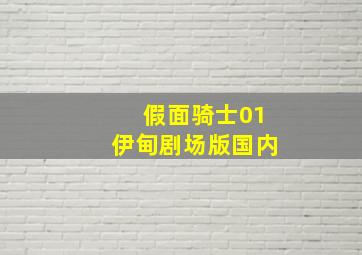 假面骑士01
伊甸剧场版国内